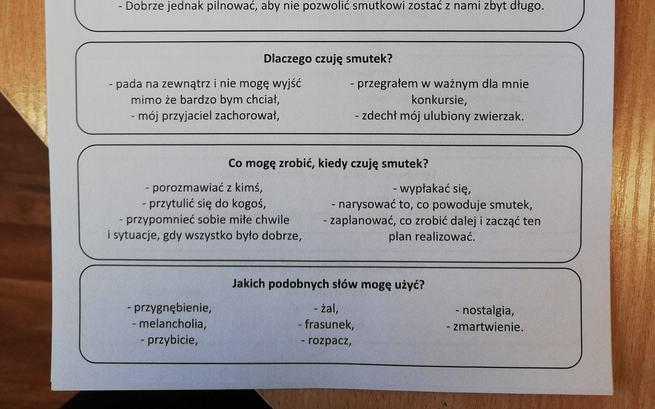 - Dobrze jednak pilnować, aby nie pozwolić smutkowi zostać z nami zbyt długo.

Dlaczego czuję smutek?

- pada na zewnątrz i nie mogę wyjść mimo że bardzo bym chciał,
- mój przyjaciel zachorował,

- przegrałem w ważnym dla mnie konkursie,
- zdechł mój ulubiony zwierzak.

Co mogę zrobić, kiedy czuję smutek?

- porozmawiać z kimś,
- przytulić się do kogoś,
- przypomnieć sobie miłe chwile i sytuacje, gdy wszystko było dobrze,

- wypłakać się,
- narysować to, co powoduje smutek,
- zaplanować, co zrobić dalej i zacząć ten plan realizować.

Jakich podobnych słów mogę użyć?

- przygnębienie,
- melancholia,
- przybicie,

- żal,
- frasunek,
- rozpacz,

- nostalgia,
- zmartwienie.